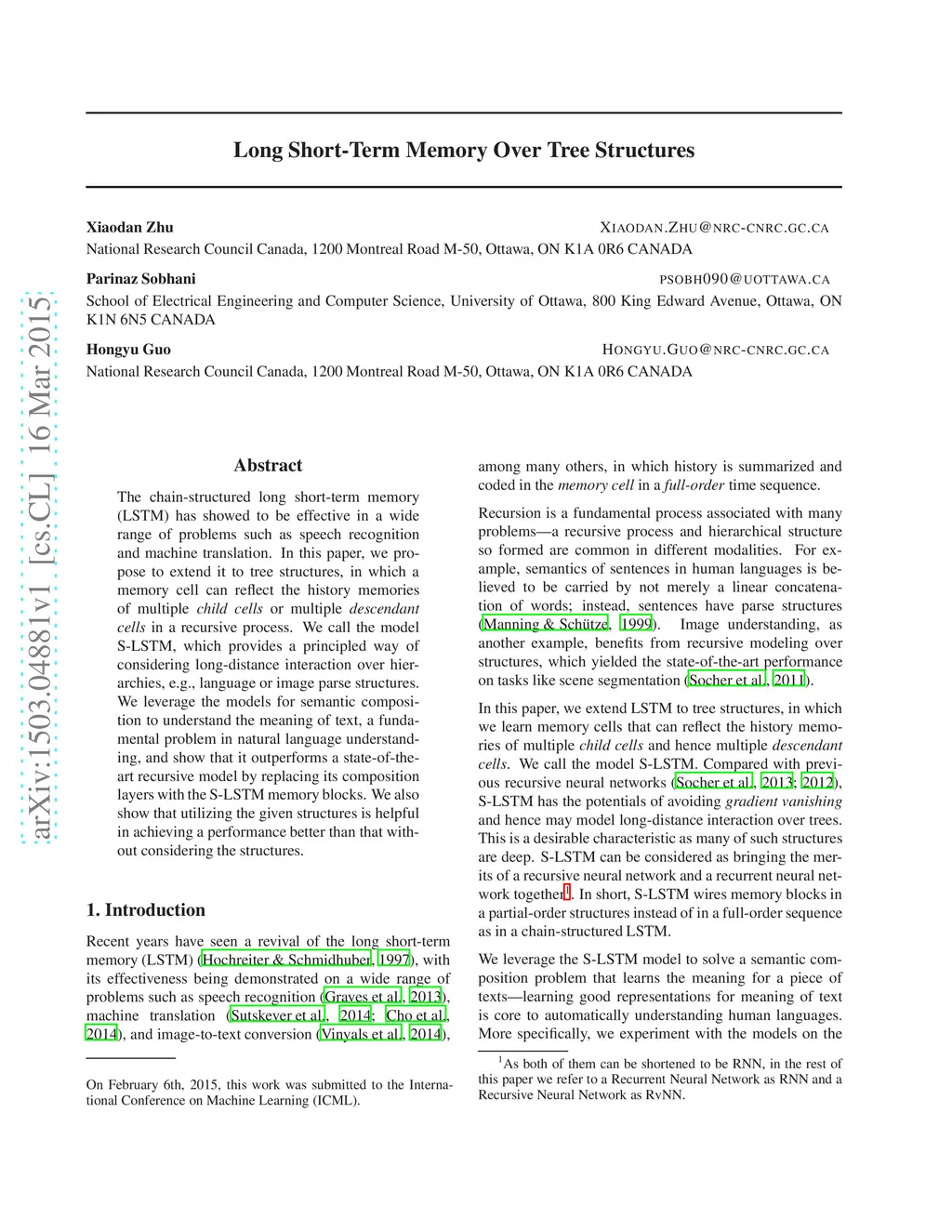 arXiv:1503.04881v1 [cs.CL] 16 Mar 2015

Long Short-Term Memory Over Tree Structures

Xiaodan Zhu XIAODAN.ZHU@NRC-CNRC.GC.CA
National Research Council Canada, 1200 Montreal Road M-50, Ottawa, ON K1A 0R6 CANADA

Parinaz Sobhani PSOBH090@UOTTAWA.CA
School of Electrical Engineering and Computer Science, University of Ottawa, 800 King Edward Avenue, Ottawa, ON K1N 6N5 CANADA

Hongyu Guo HONGYU.GUO@NRC-CNRC.GC.CA
National Research Council Canada, 1200 Montreal Road M-50, Ottawa, ON K1A 0R6 CANADA

Abstract

The chain-structured long short-term memory (LSTM) has showed to be effective in a wide range of problems such as speech recognition and machine translation. In this paper, we propose to extend it to tree structures, in which a memory cell can reflect the history memories of multiple child cells or multiple descendant cells in a recursive process. We call the model S-LSTM, which provides a principled way of considering long-distance interaction over hierarchies, e.g., language or image parse structures. We leverage the models for semantic composition to understand the meaning of text, a fundamental problem in natural language understanding, and show that it outperforms a state-of-the-art recursive model by replacing its composition layers with the S-LSTM memory blocks. We also show that utilizing the given structures is helpful in achieving a performance better than that without considering the structures.

1. Introduction

Recent years have seen a revival of the long short-term memory (LSTM) (Hochreiter & Schmidhuber, 1997), with its effectiveness being demonstrated on a wide range of problems such as speech recognition (Graves et al., 2013), machine translation (Sutskever et al., 2014; Cho et al., 2014), and image-to-text conversion (Vinyals et al., 2014),

On February 6th, 2015, this work was submitted to the International Conference on Machine Learning (ICML).

among many others, in which history is summarized and coded in the memory cell in a full-order time sequence.

Recursion is a fundamental process associated with many problems—a recursive process and hierarchical structure so formed are common in different modalities. For example, semantics of sentences in human languages is believed to be carried by not merely a linear concatenation of words; instead, sentences have parse structures (Manning & Schütze, 1999). Image understanding, as another example, benefits from recursive modeling over structures, which yielded the state-of-the-art performance on tasks like scene segmentation (Socher et al., 2011).

In this paper, we extend LSTM to tree structures, in which we learn memory cells that can reflect the history memories of multiple child cells and hence multiple descendant cells. We call the model S-LSTM. Compared with previous recursive neural networks (Socher et al., 2013; 2012), S-LSTM has the potentials of avoiding gradient vanishing and hence may model long-distance interaction over trees. This is a desirable characteristic as many of such structures are deep. S-LSTM can be considered as bringing the merits of a recursive neural network and a recurrent neural network together$^1$. In short, S-LSTM wires memory blocks in a partial-order structures instead of in a full-order sequence as in a chain-structured LSTM.

We leverage the S-LSTM model to solve a semantic composition problem that learns the meaning for a piece of texts—learning good representations for meaning of text is core to automatically understanding human languages. More specifically, we experiment with the models on the

$^1$As both of them can be shortened to be RNN, in the rest of this paper we refer to a Recurrent Neural Network as RNN and a Recursive Neural Network as RvNN.